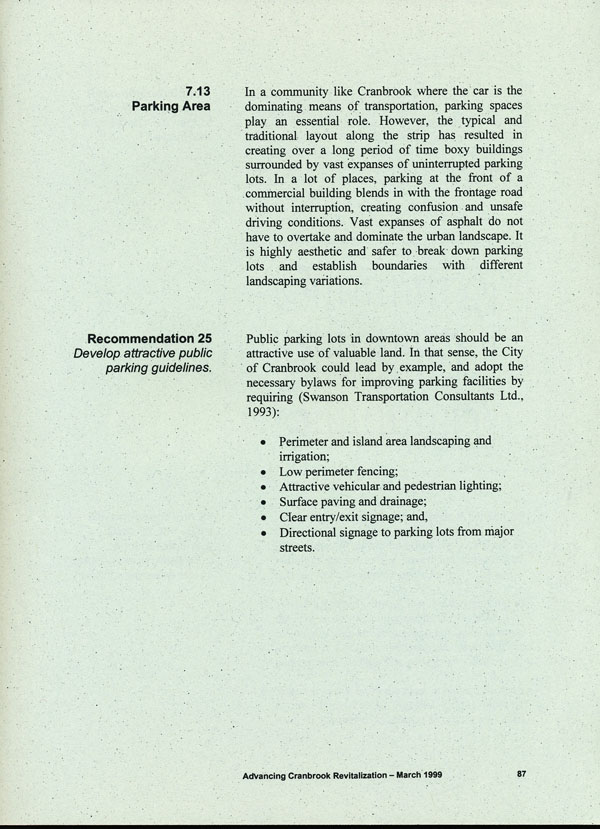 7.13
Parking Area

In a community like Cranbrook where the car is the dominating means of transportation, parking spaces play an essential role. However, the typical and traditional layout along the strip has resulted in creating over a long period of time boxy buildings surrounded by vast expanses of uninterrupted parking lots. In a lot of places, parking at the front of a commercial building blends in with the frontage road without interruption, creating confusion and unsafe driving conditions. Vast expanses of asphalt do not have to overtake and dominate the urban landscape. It is highly aesthetic and safer to break down parking lots and establish boundaries with different landscaping variations.

Recommendation 25
Develop attractive public parking guidelines.

Public parking lots in downtown areas should be an attractive use of valuable land. In that sense, the City of Cranbrook could lead by example, and adopt the necessary bylaws for improving parking facilities by requiring (Swanson Transportation Consultants Ltd., 1993):

• Perimeter and island area landscaping and irrigation;
• Low perimeter fencing;
• Attractive vehicular and pedestrian lighting;
• Surface paving and drainage;
• Clear entry/exit signage; and,
• Directional signage to parking lots from major streets.

Advancing Cranbrook Revitalization – March 1999

87